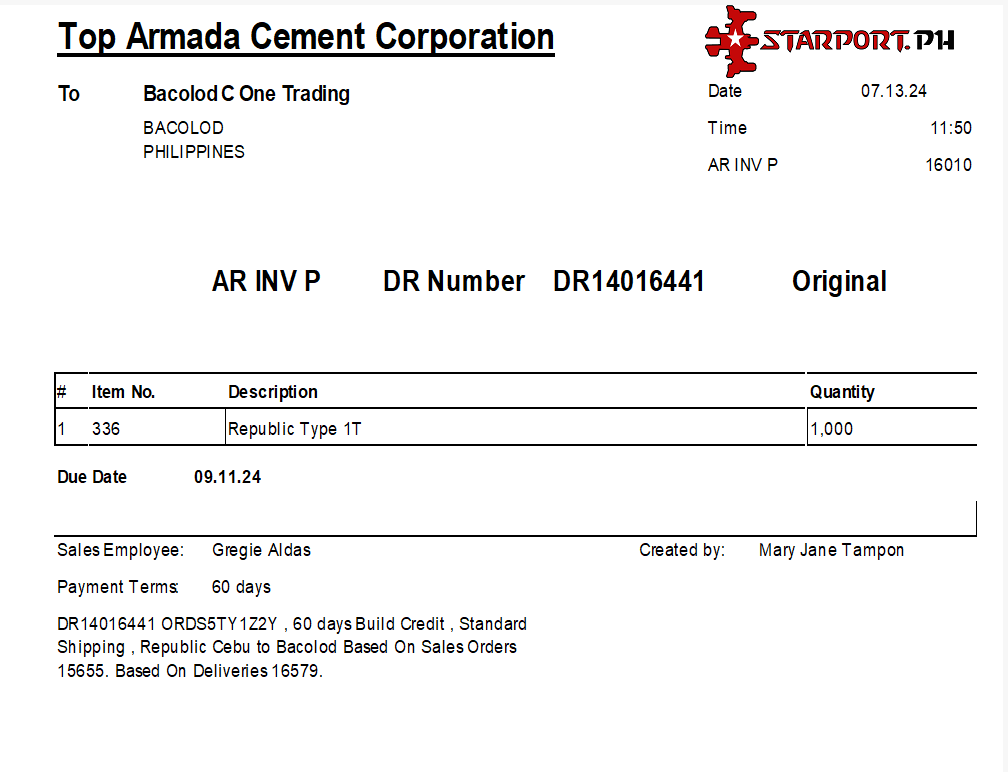 Top Armada Cement Corporation

STARPORT.PH

To Bacolod C One Trading

BACOLOD
PHILIPPINES

Date 07.13.24

Time 11:50

AR INV P 16010

AR INV P DR Number DR14016441 Original

| # | Item No. | Description | Quantity |
|---|---|---|---|
| 1 | 336 | Republic Type 1T | 1,000 |

Due Date 09.11.24

Sales Employee: Gregie Aldas

Created by: Mary Jane Tampon

Payment Terms: 60 days

DR14016441 ORDS5TY1Z2Y , 60 days Build Credit , Standard Shipping , Republic Cebu to Bacolod Based On Sales Orders 15655. Based On Deliveries 16579.